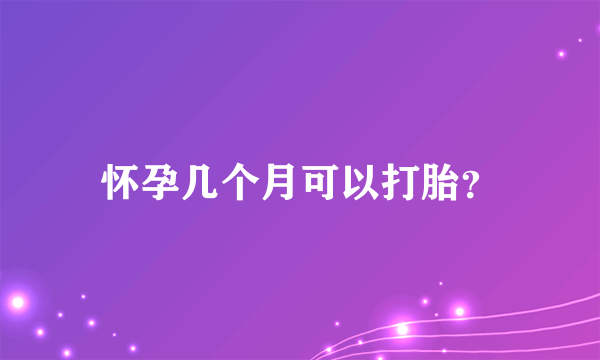 怀孕几个月可以打胎?